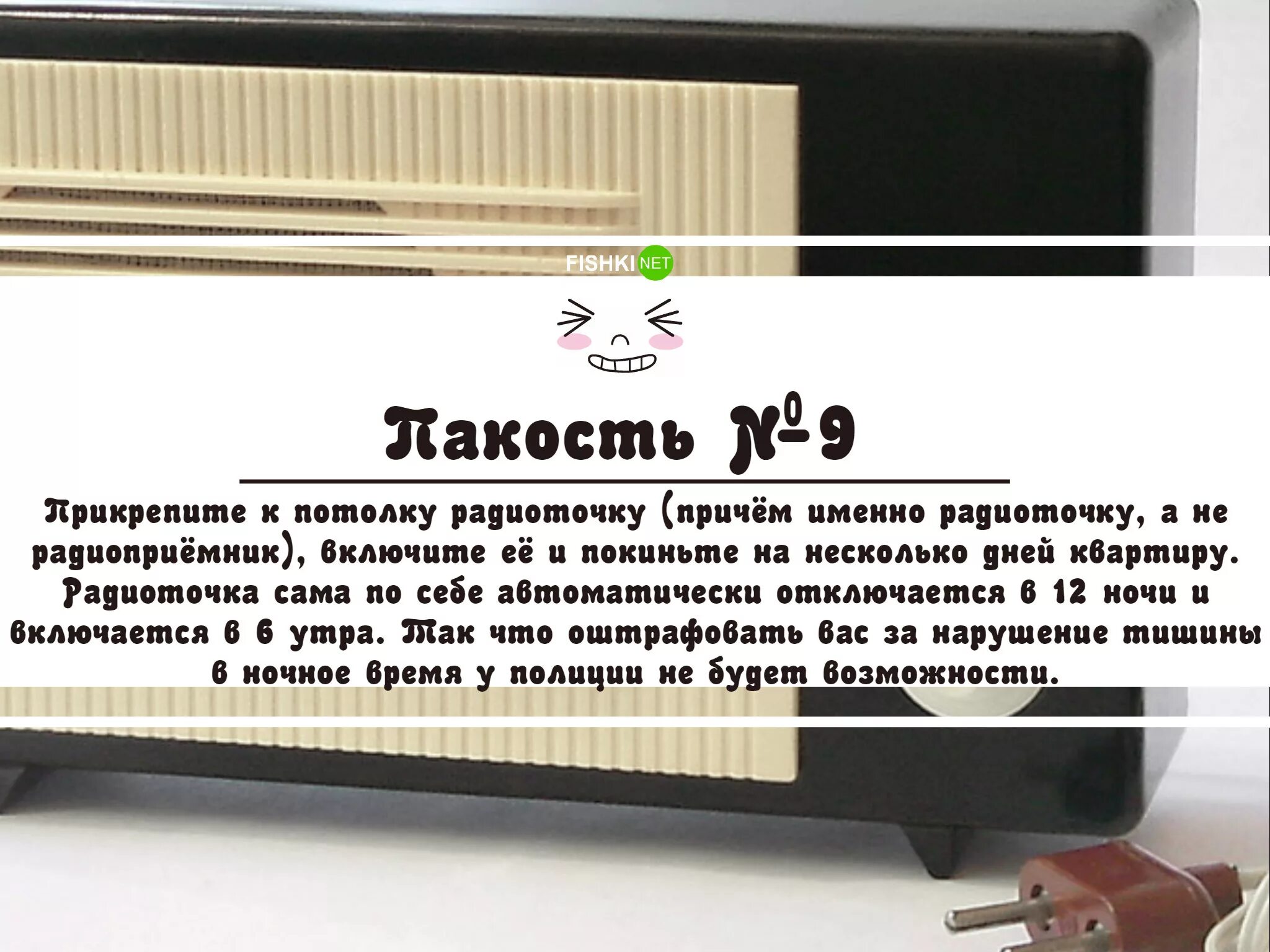 FISHKI NET

Пакость №9

Прикрепите к потолку радиоточку (причём именно радиоточку, а не радиоприёмник), включите её и покиньте на несколько дней квартиру. Радиоточка сама по себе автоматически отключается в 12 ночи и включается в 6 утра. Так что оштрафовать вас за нарушение тишины в ночное время у полиции не будет возможности.